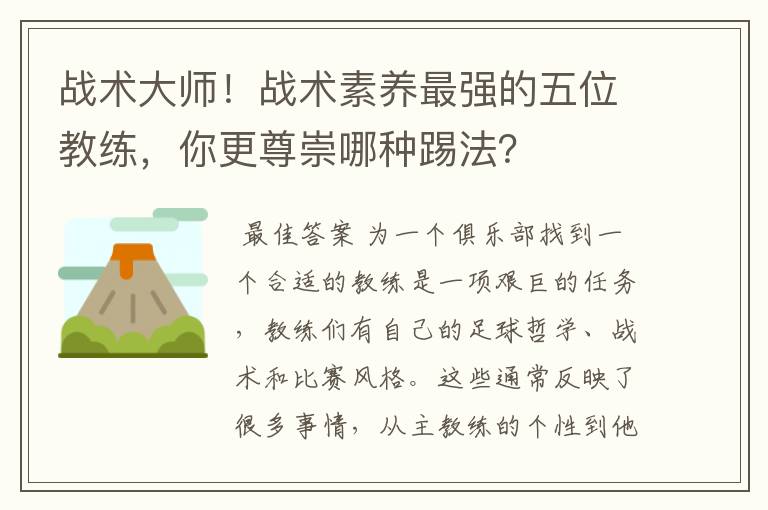 战术大师！战术素养最强的五位教练，你更尊崇哪种踢法？

最佳答案 为一个俱乐部找到一个合适的教练是一项艰巨的任务，教练们有自己的足球哲学、战术和比赛风格。这些通常反映了很多事情，从主教练的个性到他